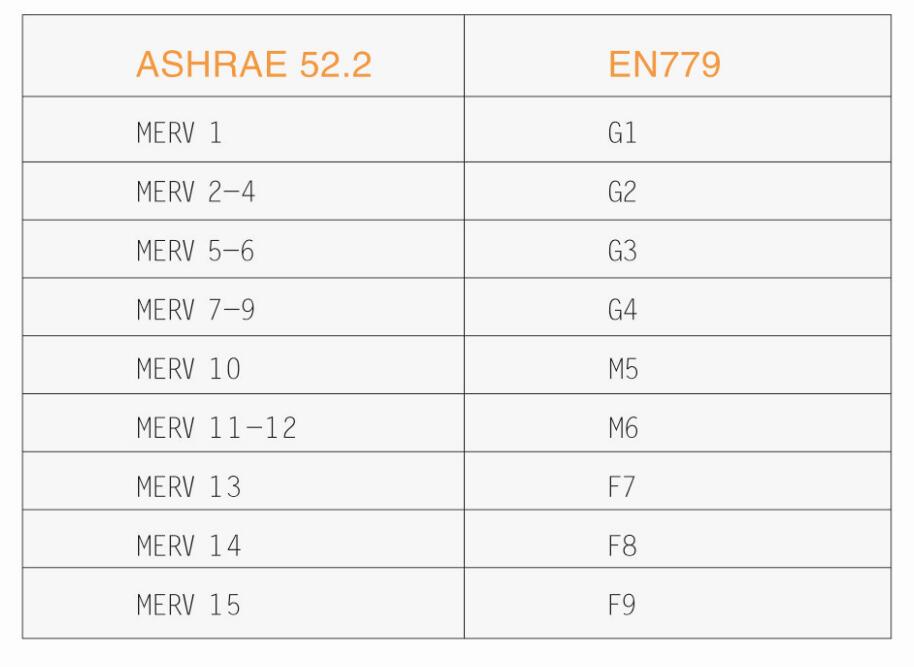 | ASHRAE 52.2 | EN779 |
|---|---|
| MERV 1 | G1 |
| MERV 2-4 | G2 |
| MERV 5-6 | G3 |
| MERV 7-9 | G4 |
| MERV 10 | M5 |
| MERV 11-12 | M6 |
| MERV 13 | F7 |
| MERV 14 | F8 |
| MERV 15 | F9 |